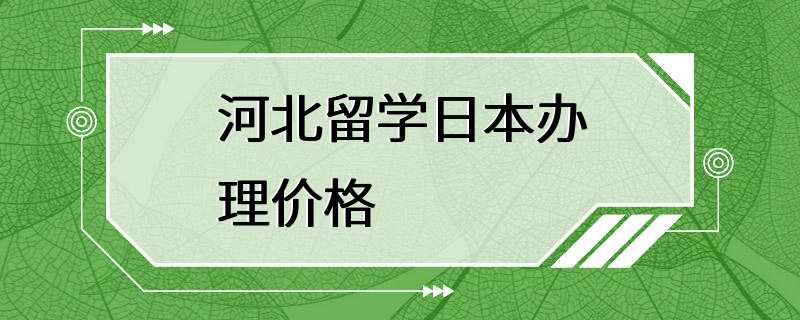 河北留学日本办理价格